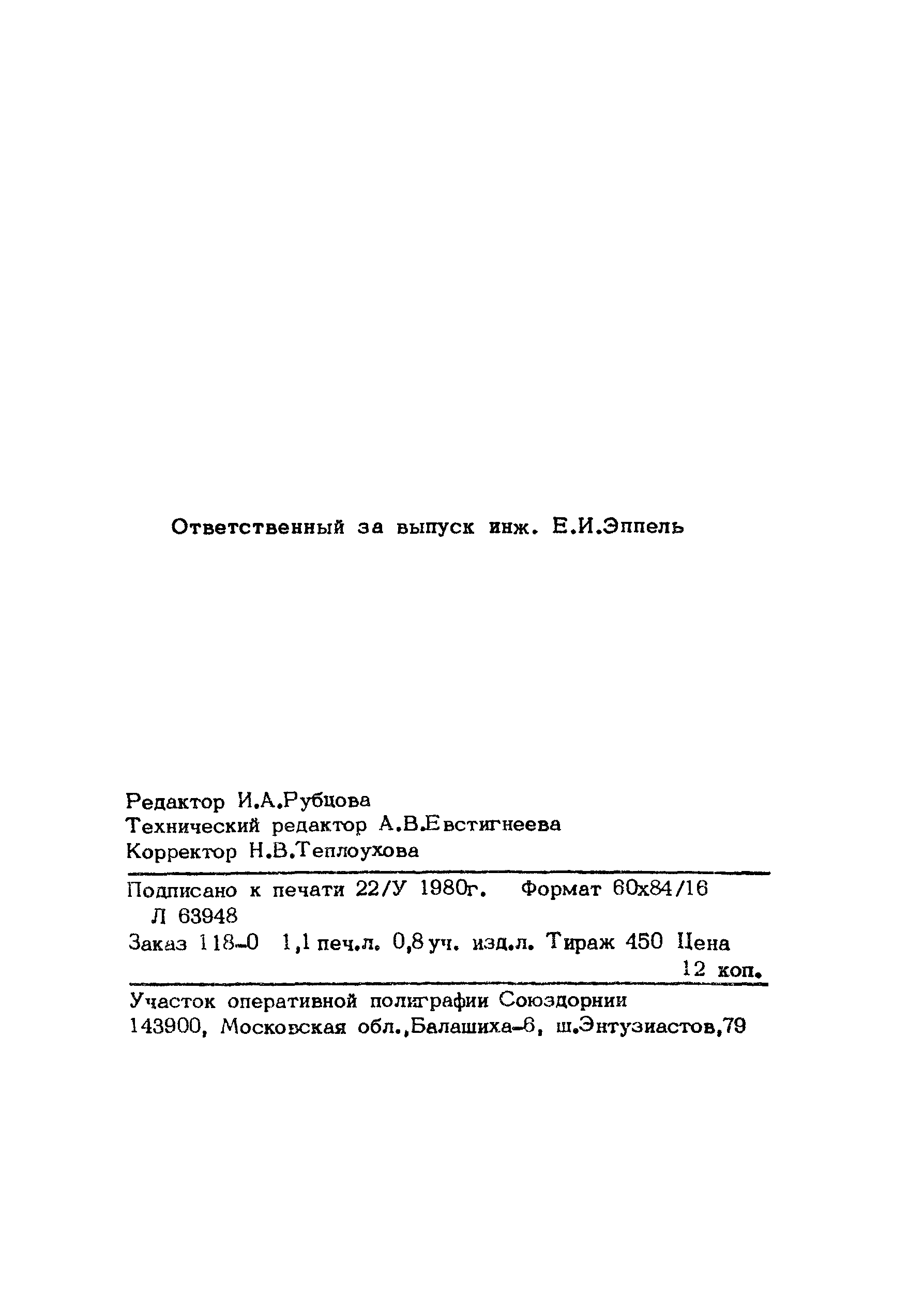 Ответственный за выпуск инж. Е.И.Эппель

Редактор И.А.Рубцова
Технический редактор А.В.Евстигнеева
Корректор Н.В.Теплоухова

Подписано к печати 22/У 1980г. Формат 60х84/16
Л 63948
Заказ 118-0 1,1 печ.л. 0,8 уч. изд.л. Тираж 450 Цена 12 коп.

Участок оперативной полиграфии Союздорнии
143900, Московская обл.,Балашиха-6, ш.Энтузиастов,79